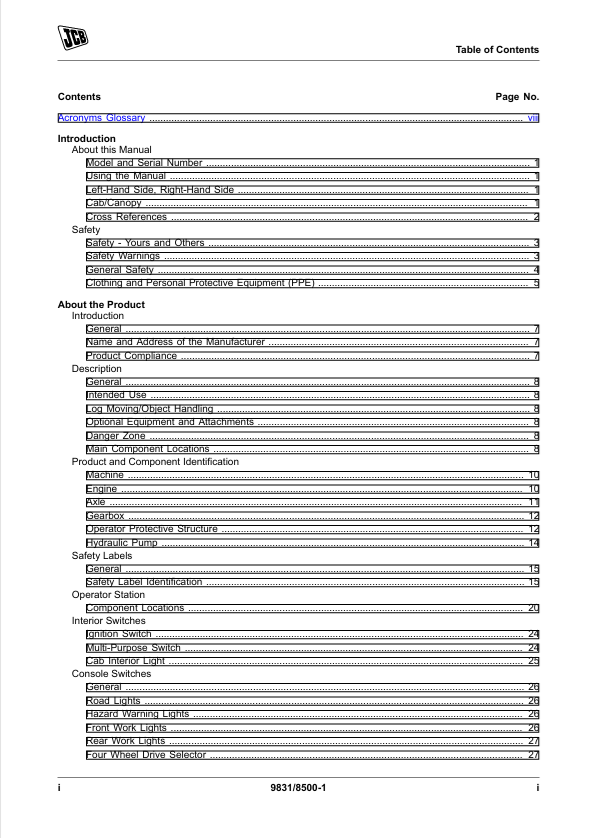 JCB

Table of Contents

Contents Page No.

Acronyms Glossary viii

Introduction
About this Manual
Model and Serial Number 1
Using the Manual 1
Left-Hand Side, Right-Hand Side 1
Cab/Canopy 1
Cross References 2
Safety
Safety - Yours and Others 3
Safety Warnings 3
General Safety 4
Clothing and Personal Protective Equipment (PPE) 5

About the Product
Introduction
General 7
Name and Address of the Manufacturer 7
Product Compliance 7
Description
General 8
Intended Use 8
Log Moving/Object Handling 8
Optional Equipment and Attachments 8
Danger Zone 8
Main Component Locations 8
Product and Component Identification
Machine 10
Engine 10
Axle 11
Gearbox 12
Operator Protective Structure 12
Hydraulic Pump 14
Safety Labels
General 15
Safety Label Identification 15
Operator Station
Component Locations 20
Interior Switches
Ignition Switch 24
Multi-Purpose Switch 24
Cab Interior Light 25
Console Switches
General 26
Road Lights 26
Hazard Warning Lights 26
Front Work Lights 26
Rear Work Lights 27
Four Wheel Drive Selector 27

i 9831/8500-1 i